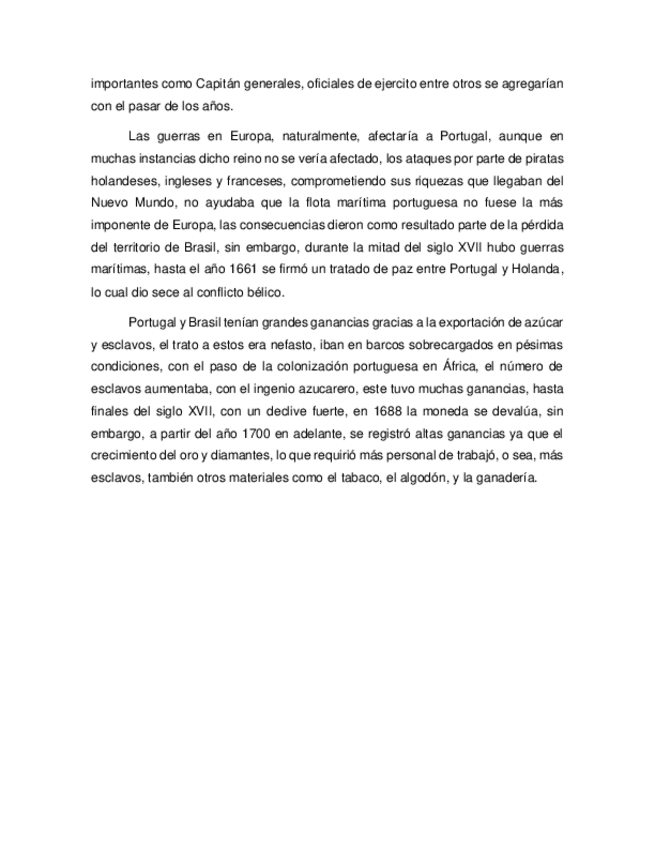 importantes como Capitán generales, oficiales de ejercito entre otros se agregarían con el pasar de los años.

Las guerras en Europa, naturalmente, afectaría a Portugal, aunque en muchas instancias dicho reino no se vería afectado, los ataques por parte de piratas holandeses, ingleses y franceses, comprometiendo sus riquezas que llegaban del Nuevo Mundo, no ayudaba que la flota marítima portuguesa no fuese la más imponente de Europa, las consecuencias dieron como resultado parte de la pérdida del territorio de Brasil, sin embargo, durante la mitad del siglo XVII hubo guerras marítimas, hasta el año 1661 se firmó un tratado de paz entre Portugal y Holanda, lo cual dio sece al conflicto bélico.

Portugal y Brasil tenían grandes ganancias gracias a la exportación de azúcar y esclavos, el trato a estos era nefasto, iban en barcos sobrecargados en pésimas condiciones, con el paso de la colonización portuguesa en África, el número de esclavos aumentaba, con el ingenio azucarero, este tuvo muchas ganancias, hasta finales del siglo XVII, con un declive fuerte, en 1688 la moneda se devalúa, sin embargo, a partir del año 1700 en adelante, se registró altas ganancias ya que el crecimiento del oro y diamantes, lo que requirió más personal de trabajó, o sea, más esclavos, también otros materiales como el tabaco, el algodón, y la ganadería.